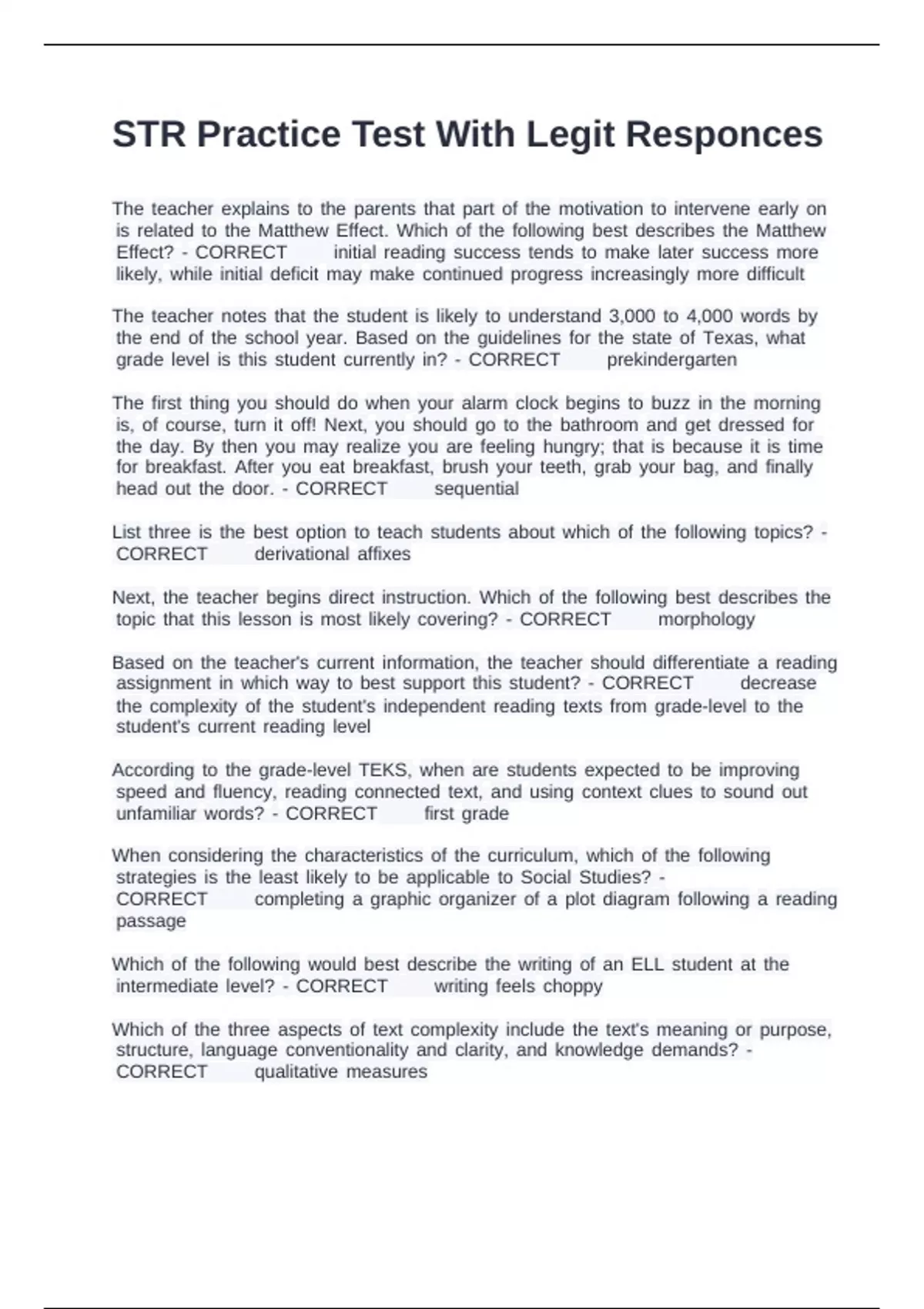 STR Practice Test With Legit Responces

The teacher explains to the parents that part of the motivation to intervene early on is related to the Matthew Effect. Which of the following best describes the Matthew Effect? - CORRECT initial reading success tends to make later success more likely, while initial deficit may make continued progress increasingly more difficult

The teacher notes that the student is likely to understand 3,000 to 4,000 words by the end of the school year. Based on the guidelines for the state of Texas, what grade level is this student currently in? - CORRECT prekindergarten

The first thing you should do when your alarm clock begins to buzz in the morning is, of course, turn it off! Next, you should go to the bathroom and get dressed for the day. By then you may realize you are feeling hungry; that is because it is time for breakfast. After you eat breakfast, brush your teeth, grab your bag, and finally head out the door. - CORRECT sequential

List three is the best option to teach students about which of the following topics? - CORRECT derivational affixes

Next, the teacher begins direct instruction. Which of the following best describes the topic that this lesson is most likely covering? - CORRECT morphology

Based on the teacher's current information, the teacher should differentiate a reading assignment in which way to best support this student? - CORRECT decrease the complexity of the student's independent reading texts from grade-level to the student's current reading level

According to the grade-level TEKS, when are students expected to be improving speed and fluency, reading connected text, and using context clues to sound out unfamiliar words? - CORRECT first grade

When considering the characteristics of the curriculum, which of the following strategies is the least likely to be applicable to Social Studies? - CORRECT completing a graphic organizer of a plot diagram following a reading passage

Which of the following would best describe the writing of an ELL student at the intermediate level? - CORRECT writing feels choppy

Which of the three aspects of text complexity include the text's meaning or purpose, structure, language conventionality and clarity, and knowledge demands? - CORRECT qualitative measures